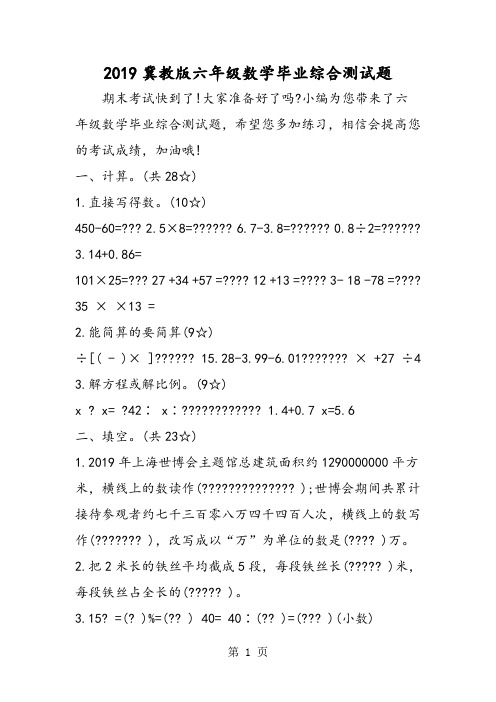 2019 冀教版六年级数学毕业综合测试题

期末考试快到了!大家准备好了吗?小编为您带来了六年级数学毕业综合测试题，希望您多加练习，相信会提高您的考试成绩，加油哦!

一、计算。(共 28☆)

1.直接写得数。(10☆)

450-60=??? 2.5×8=?????? 6.7-3.8=?????? 0.8÷2=?????? 3.14+0.86=

101×25=??? 27 +34 +57 =???? 12 +13 =???? 3- 18 -78 =???? 35 × ×13 =

2.能简算的要简算(9☆)

÷[( - )× ]?????? 15.28-3.99-6.01??????? × +27 ÷4

3.解方程或解比例。(9☆)

x ? x= ?42： x：???????????? 1.4+0.7 x=5.6

二、填空。(共 23☆)

1.2019 年上海世博会主题馆总建筑面积约 1290000000 平方米，横线上的数读作(?????????????? );世博会期间共累计接待参观者约七千三百零八万四千四百人次，横线上的数写作(??????? )，改写成以“万”为单位的数是(???? )万。

2.把 2 米长的铁丝平均截成 5 段，每段铁丝长(????? )米，每段铁丝占全长的(????? )。

3.15? =(? )%=(?? ) 40= 40：(?? )=(??? )(小数)

第 1 页